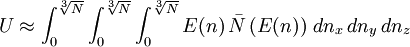 $U \approx \int_0^{\sqrt[3]{N}} \int_0^{\sqrt[3]{N}} \int_0^{\sqrt[3]{N}} E(n)\, \bar{N}\left(E(n)\right)\, dn_x\, dn_y\, dn_z$